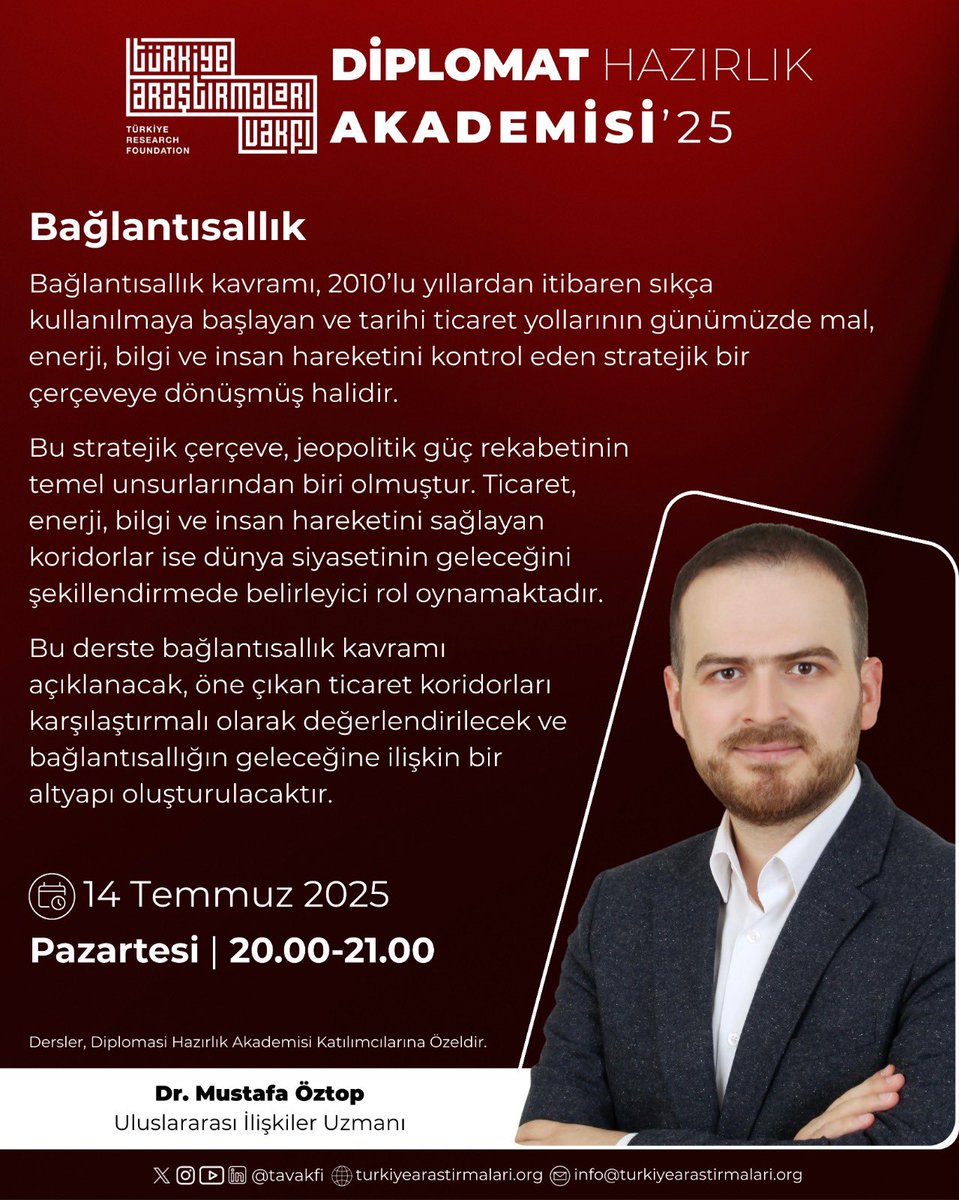 TÜRKİYE ARAŞTIRMALARI VAKFI
TÜRKİYE RESEARCH FOUNDATION

DİPLOMAT HAZIRLIK AKADEMİSİ'25

Bağlantısallık

Bağlantısallık kavramı, 2010'lu yıllardan itibaren sıkça kullanılmaya başlayan ve tarihi ticaret yollarının günümüzde mal, enerji, bilgi ve insan hareketini kontrol eden stratejik bir çerçeveye dönüşmüş halidir.

Bu stratejik çerçeve, jeopolitik güç rekabetinin temel unsurlarından biri olmuştur. Ticaret, enerji, bilgi ve insan hareketini sağlayan koridorlar ise dünya siyasetinin geleceğini şekillendirmede belirleyici rol oynamaktadır.

Bu derste bağlantısallık kavramı açıklanacak, öne çıkan ticaret koridorları karşılaştırmalı olarak değerlendirilecek ve bağlantısallığın geleceğine ilişkin bir altyapı oluşturulacaktır.

14 Temmuz 2025
Pazartesi | 20.00-21.00

Dersler, Diplomasi Hazırlık Akademisi Katılımcılarına Özeldir.

Dr. Mustafa Öztop
Uluslararası İlişkiler Uzmanı

@tavakfi turkiyearastirmalari.org info@turkiyearastirmalari.org